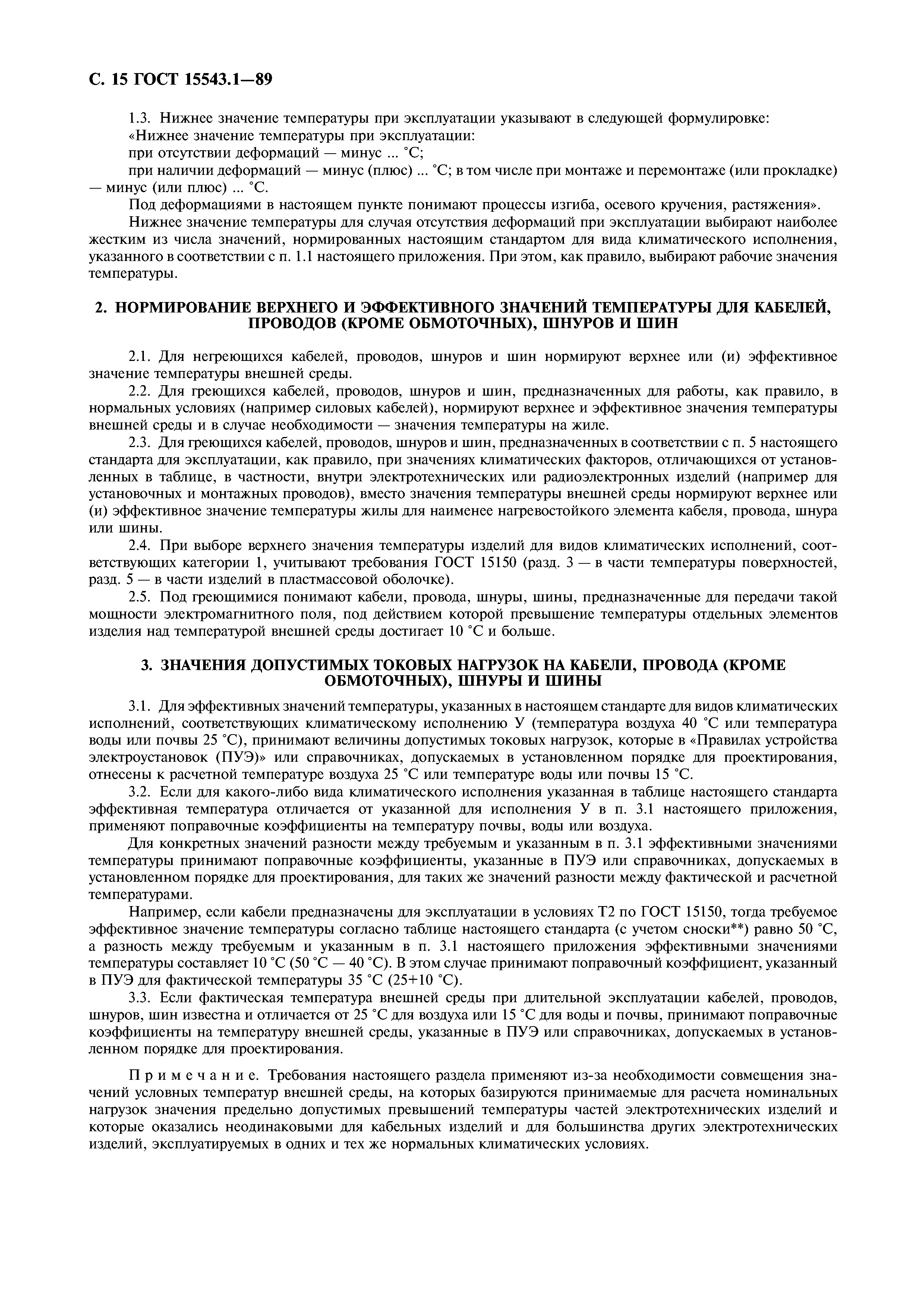 С. 15 ГОСТ 15543.1—89

1.3. Нижнее значение температуры при эксплуатации указывают в следующей формулировке:
«Нижнее значение температуры при эксплуатации:
при отсутствии деформаций — минус ... °С;
при наличии деформаций — минус (плюс) ... °С; в том числе при монтаже и перемонтаже (или прокладке) — минус (или плюс) ... °С.

Под деформациями в настоящем пункте понимают процессы изгиба, осевого кручения, растяжения».

Нижнее значение температуры для случая отсутствия деформаций при эксплуатации выбирают наиболее жестким из числа значений, нормированных настоящим стандартом для вида климатического исполнения, указанного в соответствии с п. 1.1 настоящего приложения. При этом, как правило, выбирают рабочие значения температуры.

2. НОРМИРОВАНИЕ ВЕРХНЕГО И ЭФФЕКТИВНОГО ЗНАЧЕНИЙ ТЕМПЕРАТУРЫ ДЛЯ КАБЕЛЕЙ, ПРОВОДОВ (КРОМЕ ОБМОТОЧНЫХ), ШНУРОВ И ШИН

2.1. Для негреющихся кабелей, проводов, шнуров и шин нормируют верхнее или (и) эффективное значение температуры внешней среды.

2.2. Для греющихся кабелей, проводов, шнуров и шин, предназначенных для работы, как правило, в нормальных условиях (например силовых кабелей), нормируют верхнее и эффективное значения температуры внешней среды и в случае необходимости — значения температуры на жиле.

2.3. Для греющихся кабелей, проводов, шнуров и шин, предназначенных в соответствии с п. 5 настоящего стандарта для эксплуатации, как правило, при значениях климатических факторов, отличающихся от установленных в таблице, в частности, внутри электротехнических или радиоэлектронных изделий (например для установочных и монтажных проводов), вместо значения температуры внешней среды нормируют верхнее или (и) эффективное значение температуры жилы для наименее нагревостойкого элемента кабеля, провода, шнура или шины.

2.4. При выборе верхнего значения температуры изделий для видов климатических исполнений, соответствующих категории 1, учитывают требования ГОСТ 15150 (разд. 3 — в части температуры поверхностей, разд. 5 — в части изделий в пластмассовой оболочке).

2.5. Под греющимися понимают кабели, провода, шнуры, шины, предназначенные для передачи такой мощности электромагнитного поля, под действием которой превышение температуры отдельных элементов изделия над температурой внешней среды достигает 10 °С и больше.

3. ЗНАЧЕНИЯ ДОПУСТИМЫХ ТОКОВЫХ НАГРУЗОК НА КАБЕЛИ, ПРОВОДА (КРОМЕ ОБМОТОЧНЫХ), ШНУРЫ И ШИНЫ

3.1. Для эффективных значений температуры, указанных в настоящем стандарте для видов климатических исполнений, соответствующих климатическому исполнению У (температура воздуха 40 °С или температура воды или почвы 25 °С), принимают величины допустимых токовых нагрузок, которые в «Правилах устройства электроустановок (ПУЭ)» или справочниках, допускаемых в установленном порядке для проектирования, отнесены к расчетной температуре воздуха 25 °С или температуре воды или почвы 15 °С.

3.2. Если для какого-либо вида климатического исполнения указанная в таблице настоящего стандарта эффективная температура отличается от указанной для исполнения У в п. 3.1 настоящего приложения, применяют поправочные коэффициенты на температуру почвы, воды или воздуха.

Для конкретных значений разности между требуемым и указанным в п. 3.1 эффективными значениями температуры принимают поправочные коэффициенты, указанные в ПУЭ или справочниках, допускаемых в установленном порядке для проектирования, для таких же значений разности между фактической и расчетной температурами.

Например, если кабели предназначены для эксплуатации в условиях Т2 по ГОСТ 15150, тогда требуемое эффективное значение температуры согласно таблице настоящего стандарта (с учетом сноски**) равно 50 °С, а разность между требуемым и указанным в п. 3.1 настоящего приложения эффективными значениями температуры составляет 10 °С (50 °С — 40 °С). В этом случае принимают поправочный коэффициент, указанный в ПУЭ для фактической температуры 35 °С (25+10 °С).

3.3. Если фактическая температура внешней среды при длительной эксплуатации кабелей, проводов, шнуров, шин известна и отличается от 25 °С для воздуха или 15 °С для воды и почвы, принимают поправочные коэффициенты на температуру внешней среды, указанные в ПУЭ или справочниках, допускаемых в установленном порядке для проектирования.

Примечание. Требования настоящего раздела применяют из-за необходимости совмещения значений условных температур внешней среды, на которых базируются принимаемые для расчета номинальных нагрузок значения предельно допустимых превышений температуры частей электротехнических изделий и которые оказались неодинаковыми для кабельных изделий и для большинства других электротехнических изделий, эксплуатируемых в одних и тех же нормальных климатических условиях.